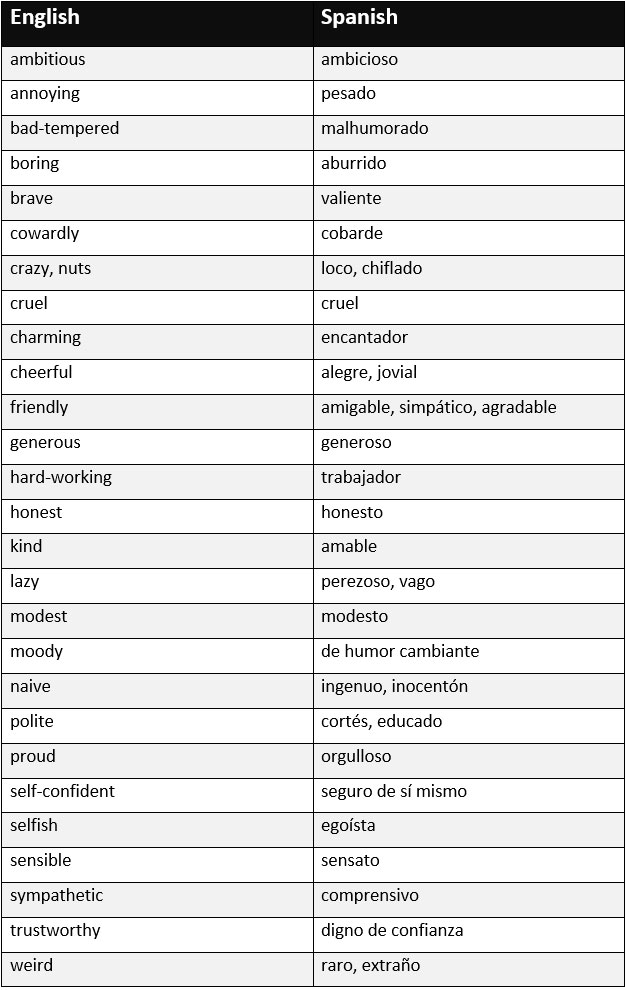 | English | Spanish |
|---|---|
| ambitious | ambicioso |
| annoying | pesado |
| bad-tempered | malhumorado |
| boring | aburrido |
| brave | valiente |
| cowardly | cobarde |
| crazy, nuts | loco, chiflado |
| cruel | cruel |
| charming | encantador |
| cheerful | alegre, jovial |
| friendly | amigable, simpático, agradable |
| generous | generoso |
| hard-working | trabajador |
| honest | honesto |
| kind | amable |
| lazy | perezoso, vago |
| modest | modesto |
| moody | de humor cambiante |
| naive | ingenuo, inocentón |
| polite | cortés, educado |
| proud | orgulloso |
| self-confident | seguro de sí mismo |
| selfish | egoísta |
| sensible | sensato |
| sympathetic | comprensivo |
| trustworthy | digno de confianza |
| weird | raro, extraño |